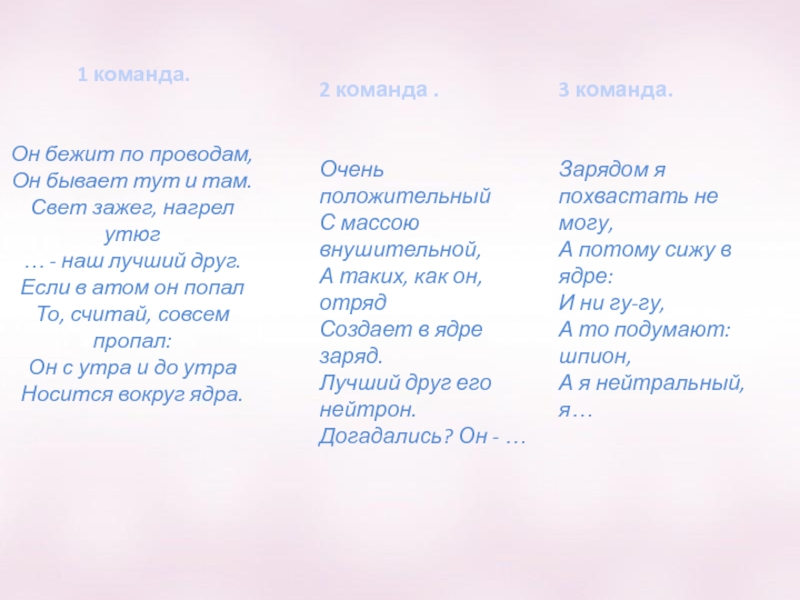 1 команда.

Он бежит по проводам,
Он бывает тут и там.
Свет зажег, нагрел утюг
… - наш лучший друг.
Если в атом он попал
То, считай, совсем пропал:
Он с утра и до утра
Носится вокруг ядра.

2 команда .

Очень положительный
С массою внушительной,
А таких, как он, отряд
Создает в ядре заряд.
Лучший друг его нейтрон.
Догадались? Он - …

3 команда.

Зарядом я похвастать не могу,
А потому сижу в ядре:
И ни гу-гу,
А то подумают: шпион,
А я нейтральный, я…